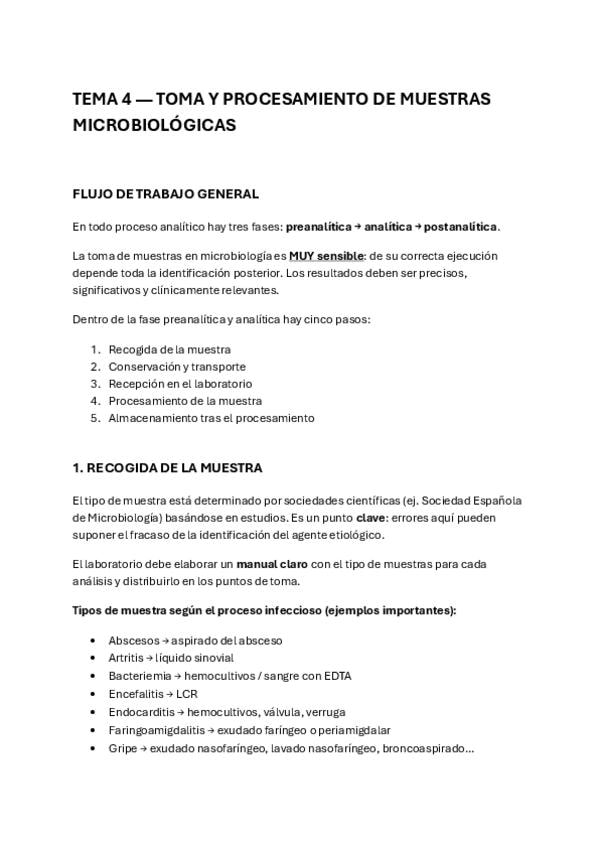 TEMA 4 — TOMA Y PROCESAMIENTO DE MUESTRAS MICROBIOLÓGICAS

FLUJO DE TRABAJO GENERAL

En todo proceso analítico hay tres fases: preanalítica → analítica → postanalítica.

La toma de muestras en microbiología es MUY sensible: de su correcta ejecución depende toda la identificación posterior. Los resultados deben ser precisos, significativos y clínicamente relevantes.

Dentro de la fase preanalítica y analítica hay cinco pasos:

1. Recogida de la muestra
2. Conservación y transporte
3. Recepción en el laboratorio
4. Procesamiento de la muestra
5. Almacenamiento tras el procesamiento

1. RECOGIDA DE LA MUESTRA

El tipo de muestra está determinado por sociedades científicas (ej. Sociedad Española de Microbiología) basándose en estudios. Es un punto clave: errores aquí pueden suponer el fracaso de la identificación del agente etiológico.

El laboratorio debe elaborar un manual claro con el tipo de muestras para cada análisis y distribuirlo en los puntos de toma.

Tipos de muestra según el proceso infeccioso (ejemplos importantes):

• Abscesos → aspirado del absceso
• Artritis → líquido sinovial
• Bacteriemia → hemocultivos / sangre con EDTA
• Encefalitis → LCR
• Endocarditis → hemocultivos, válvula, verruga
• Faringoamigdalitis → exudado faríngeo o periamigdalar
• Gripe → exudado nasofaríngeo, lavado nasofaríngeo, broncoaspirado...